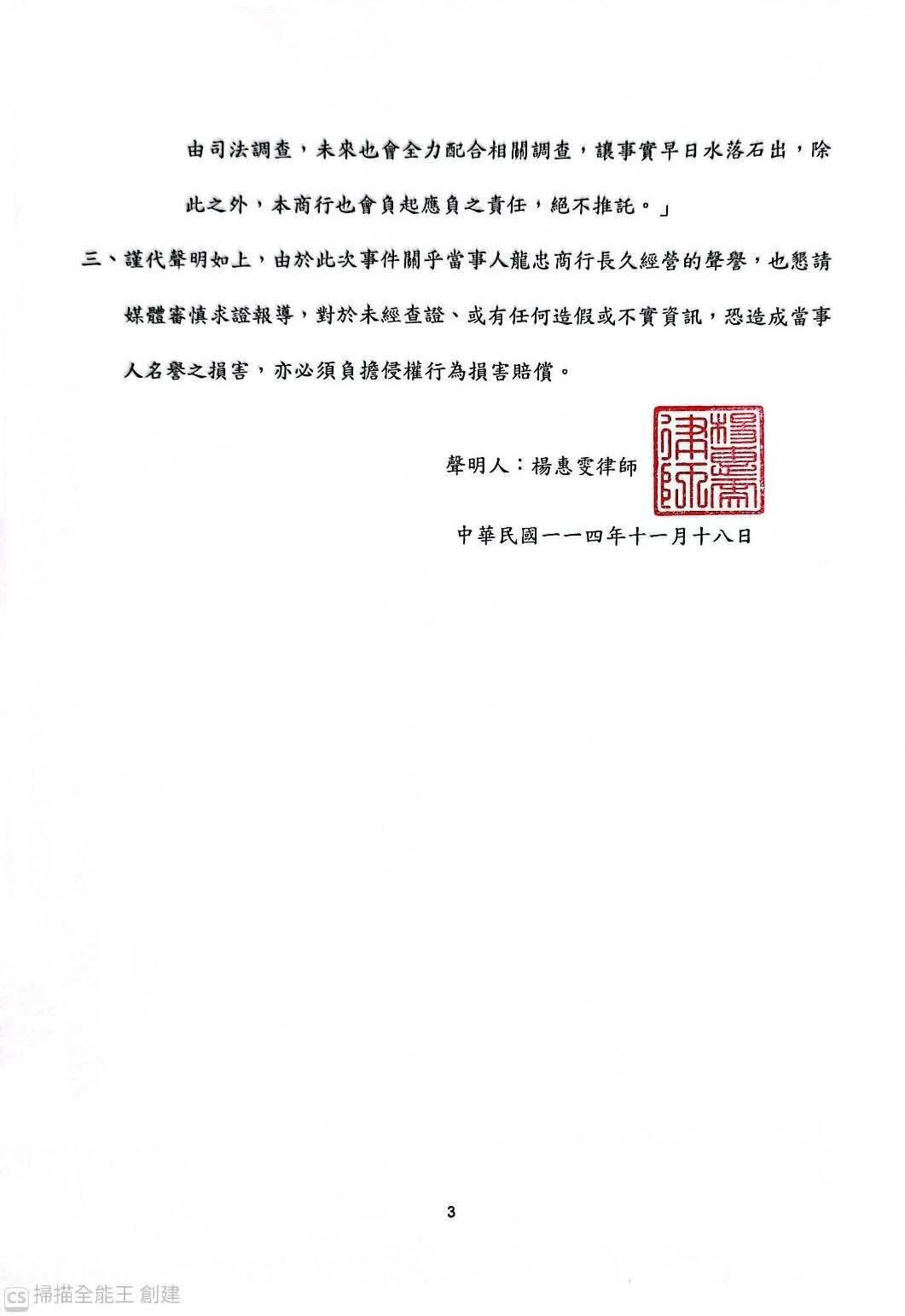 由司法調查，未來也會全力配合相關調查，讓事實早日水落石出，除此之外，本商行也會負起應負之責任，絕不推託。」

三、謹代聲明如上，由於此次事件關乎當事人龍忠商行長久經營的聲譽，也懇請媒體審慎求證報導，對於未經查證、或有任何造假或不實資訊，恐造成當事人名譽之損害，亦必須負擔侵權行為損害賠償。

聲明人：楊惠雯律師

楊惠雯律師

中華民國一一四年十一月十八日

3

CS 掃描全能王 創建